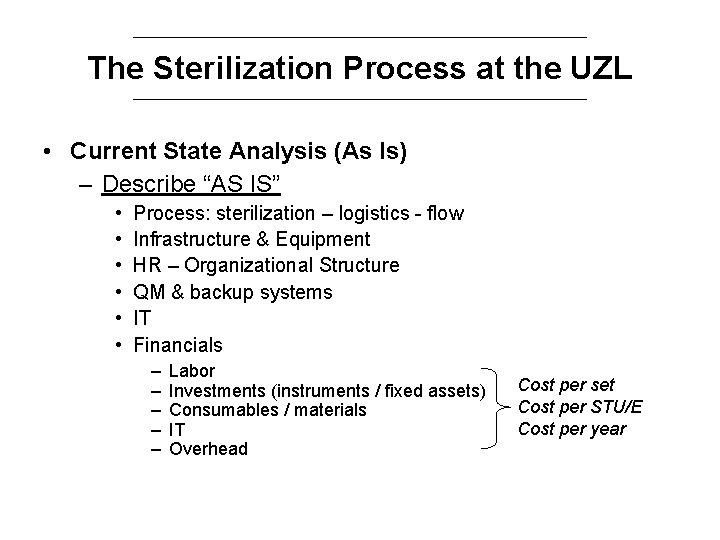 The Sterilization Process at the UZL

• Current State Analysis (As Is)
– Describe “AS IS”
• Process: sterilization – logistics - flow
• Infrastructure & Equipment
• HR – Organizational Structure
• QM & backup systems
• IT
• Financials
– Labor
– Investments (instruments / fixed assets)
– Consumables / materials
– IT
– Overhead

Cost per set
Cost per STU/E
Cost per year